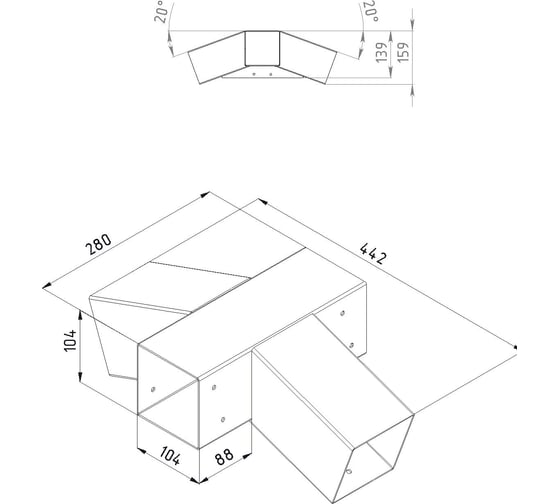 20°
20°
139
159
280
442
104
104
88